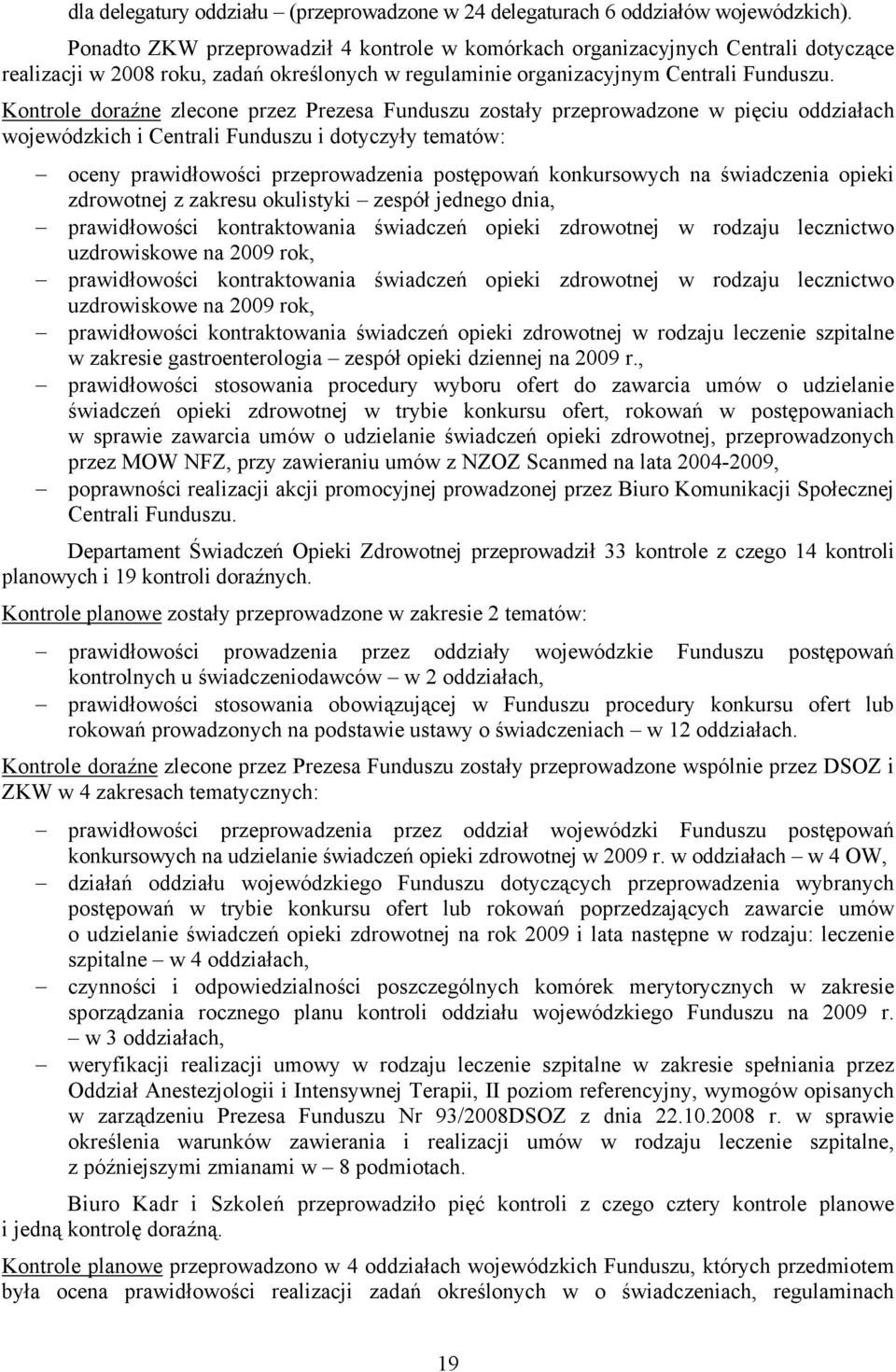 dla delegatury oddziału – (przeprowadzone w 24 delegaturach 6 oddziałów wojewódzkich).

Ponadto ZKW przeprowadził 4 kontrole w komórkach organizacyjnych Centrali dotyczące realizacji w 2008 roku, zadań określonych w regulaminie organizacyjnym Centrali Funduszu.

Kontrole doraźne zlecone przez Prezesa Funduszu zostały przeprowadzone w pięciu oddziałach wojewódzkich i Centrali Funduszu i dotyczyły tematów:

– oceny prawidłowości przeprowadzenia postępowań konkursowych na świadczenia opieki zdrowotnej z zakresu okulistyki – zespół jednego dnia,
– prawidłowości kontraktowania świadczeń opieki zdrowotnej w rodzaju lecznictwo uzdrowiskowe na 2009 rok,
– prawidłowości kontraktowania świadczeń opieki zdrowotnej w rodzaju lecznictwo uzdrowiskowe na 2009 rok,
– prawidłowości kontraktowania świadczeń opieki zdrowotnej w rodzaju leczenie szpitalne w zakresie gastroenterologia – zespół opieki dziennej na 2009 r.,
– prawidłowości stosowania procedury wyboru ofert do zawarcia umów o udzielanie świadczeń opieki zdrowotnej w trybie konkursu ofert, rokowań w postępowaniach w sprawie zawarcia umów o udzielanie świadczeń opieki zdrowotnej, przeprowadzonych przez MOW NFZ, przy zawieraniu umów z NZOZ Scanmed na lata 2004-2009,
– poprawności realizacji akcji promocyjnej prowadzonej przez Biuro Komunikacji Społecznej Centrali Funduszu.

Departament Świadczeń Opieki Zdrowotnej przeprowadził 33 kontrole z czego 14 kontroli planowych i 19 kontroli doraźnych.

Kontrole planowe zostały przeprowadzone w zakresie 2 tematów:

– prawidłowości prowadzenia przez oddziały wojewódzkie Funduszu postępowań kontrolnych u świadczeniodawców – w 2 oddziałach,
– prawidłowości stosowania obowiązującej w Funduszu procedury konkursu ofert lub rokowań prowadzonych na podstawie ustawy o świadczeniach – w 12 oddziałach.

Kontrole doraźne zlecone przez Prezesa Funduszu zostały przeprowadzone wspólnie przez DSOZ i ZKW w 4 zakresach tematycznych:

– prawidłowości przeprowadzenia przez oddział wojewódzki Funduszu postępowań konkursowych na udzielanie świadczeń opieki zdrowotnej w 2009 r. w oddziałach – w 4 OW,
– działań oddziału wojewódzkiego Funduszu dotyczących przeprowadzenia wybranych postępowań w trybie konkursu ofert lub rokowań poprzedzających zawarcie umów o udzielanie świadczeń opieki zdrowotnej na rok 2009 i lata następne w rodzaju: leczenie szpitalne – w 4 oddziałach,
– czynności i odpowiedzialności poszczególnych komórek merytorycznych w zakresie sporządzania rocznego planu kontroli oddziału wojewódzkiego Funduszu na 2009 r. – w 3 oddziałach,
– weryfikacji realizacji umowy w rodzaju leczenie szpitalne w zakresie spełniania przez Oddział Anestezjologii i Intensywnej Terapii, II poziom referencyjny, wymogów opisanych w zarządzeniu Prezesa Funduszu Nr 93/2008DSOZ z dnia 22.10.2008 r. w sprawie określenia warunków zawierania i realizacji umów w rodzaju leczenie szpitalne, z późniejszymi zmianami w – 8 podmiotach.

Biuro Kadr i Szkoleń przeprowadziło pięć kontroli z czego cztery kontrole planowe i jedną kontrolę doraźną.

Kontrole planowe przeprowadzono w 4 oddziałach wojewódzkich Funduszu, których przedmiotem była ocena prawidłowości realizacji zadań określonych w o świadczeniach, regulaminach

19